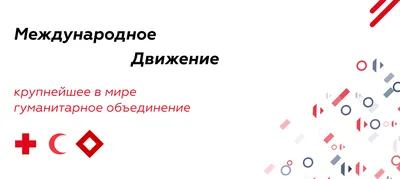 Международное

Движение

крупнейшее в мире
гуманитарное объединение